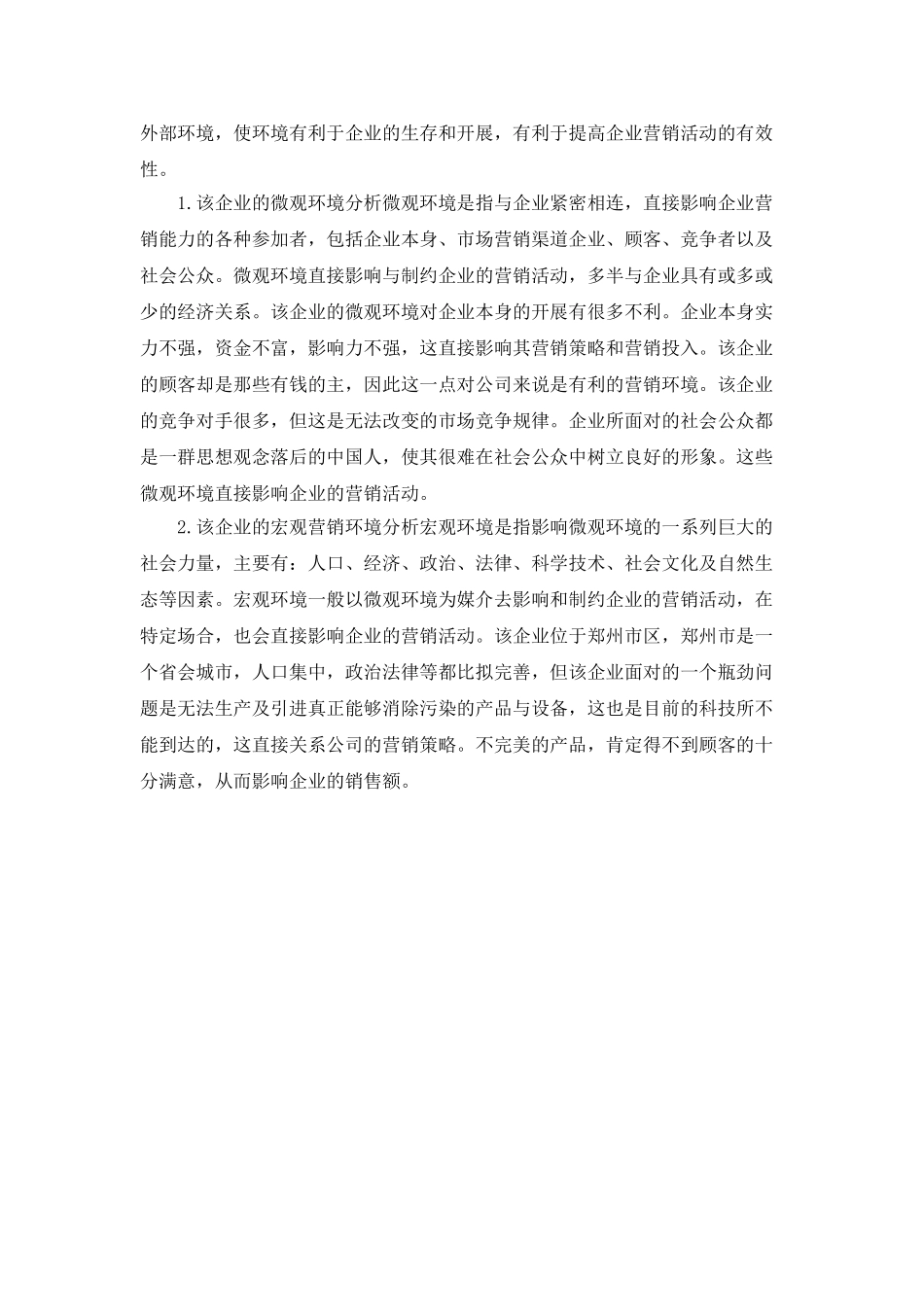 外部环境，使环境有利于企业的生存和开展，有利于提高企业营销活动的有效性。

1.该企业的微观环境分析微观环境是指与企业紧密相连，直接影响企业营销能力的各种参加者，包括企业本身、市场营销渠道企业、顾客、竞争者以及社会公众。微观环境直接影响与制约企业的营销活动，多半与企业具有或多或少的经济关系。该企业的微观环境对企业本身的开展有很多不利。企业本身实力不强，资金不富，影响力不强，这直接影响其营销策略和营销投入。该企业的顾客却是那些有钱的主，因此这一点对公司来说是有利的营销环境。该企业的竞争对手很多，但这是无法改变的市场竞争规律。企业所面对的社会公众都是一群思想观念落后的中国人，使其很难在社会公众中树立良好的形象。这些微观环境直接影响企业的营销活动。

2.该企业的宏观营销环境分析宏观环境是指影响微观环境的一系列巨大的社会力量，主要有：人口、经济、政治、法律、科学技术、社会文化及自然生态等因素。宏观环境一般以微观环境为媒介去影响和制约企业的营销活动，在特定场合，也会直接影响企业的营销活动。该企业位于郑州市区，郑州市是一个省会城市，人口集中，政治法律等都比拟完善，但该企业面对的一个瓶劲问题是无法生产及引进真正能够消除污染的产品与设备，这也是目前的科技所不能到达的，这直接关系公司的营销策略。不完美的产品，肯定得不到顾客的十分满意，从而影响企业的销售额。